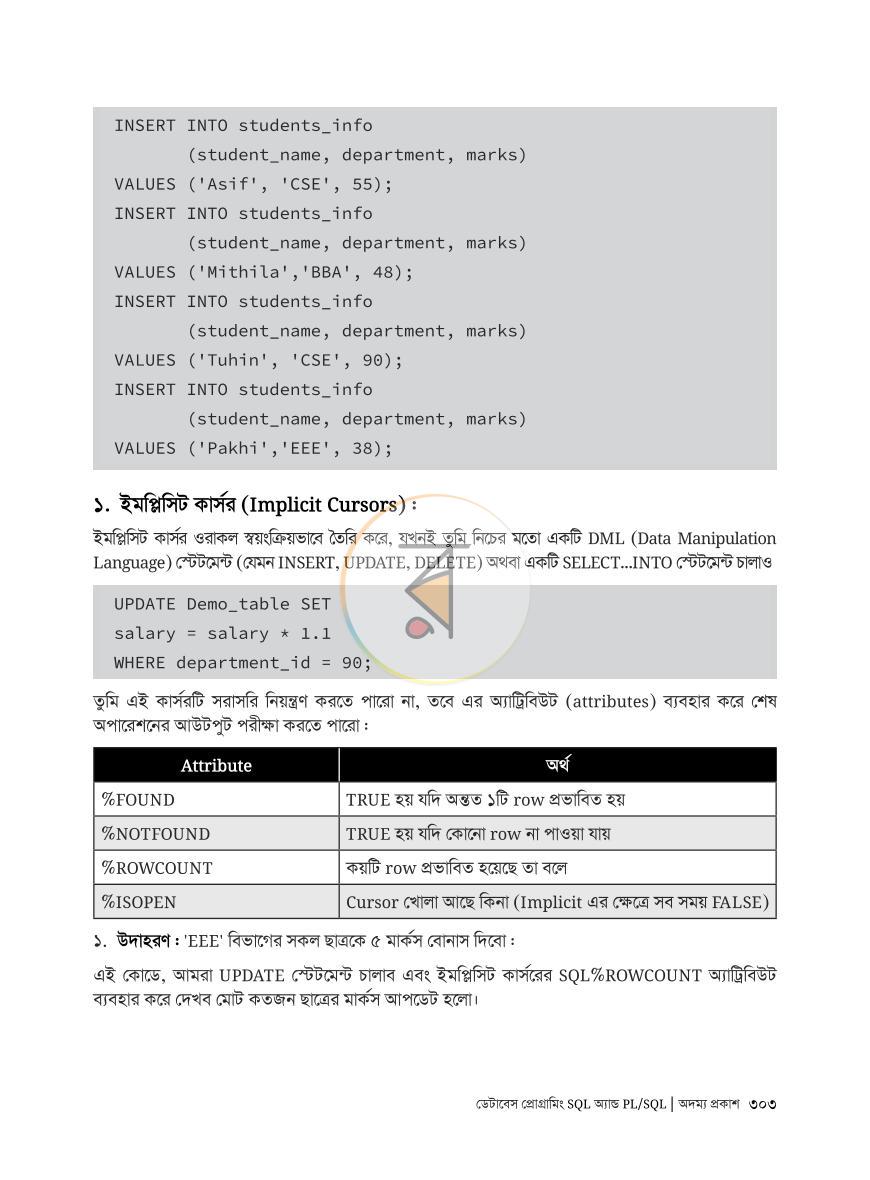 INSERT INTO students_info
       (student_name, department, marks)
VALUES ('Asif', 'CSE', 55);
INSERT INTO students_info
       (student_name, department, marks)
VALUES ('Mithila','BBA', 48);
INSERT INTO students_info
       (student_name, department, marks)
VALUES ('Tuhin', 'CSE', 90);
INSERT INTO students_info
       (student_name, department, marks)
VALUES ('Pakhi','EEE', 38);

১. ইমপ্লিসিট কার্সর (Implicit Cursors) :

ইমপ্লিসিট কার্সর ওরাকল স্বয়ংক্রিয়ভাবে তৈরি করে, যখনই তুমি নিচের মতো একটি DML (Data Manipulation Language) স্টেটমেন্ট (যেমন INSERT, UPDATE, DELETE) অথবা একটি SELECT...INTO স্টেটমেন্ট চালাও

UPDATE Demo_table SET
salary = salary * 1.1
WHERE department_id = 90;

তুমি এই কার্সরটি সরাসরি নিয়ন্ত্রণ করতে পারো না, তবে এর অ্যাট্রিবিউট (attributes) ব্যবহার করে শেষ অপারেশনের আউটপুট পরীক্ষা করতে পারো :

| Attribute | অর্থ |
|---|---|
| %FOUND | TRUE হয় যদি অন্তত ১টি row প্রভাবিত হয় |
| %NOTFOUND | TRUE হয় যদি কোনো row না পাওয়া যায় |
| %ROWCOUNT | কয়টি row প্রভাবিত হয়েছে তা বলে |
| %ISOPEN | Cursor খোলা আছে কিনা (Implicit এর ক্ষেত্রে সব সময় FALSE) |

১. উদাহরণ : 'EEE' বিভাগের সকল ছাত্রকে ৫ মার্কস বোনাস দিবো :

এই কোডে, আমরা UPDATE স্টেটমেন্ট চালাব এবং ইমপ্লিসিট কার্সরের SQL%ROWCOUNT অ্যাট্রিবিউট ব্যবহার করে দেখব মোট কতজন ছাত্রের মার্কস আপডেট হলো।

ডেটাবেস প্রোগ্রামিং SQL অ্যান্ড PL/SQL | অদম্য প্রকাশ ৩০৩